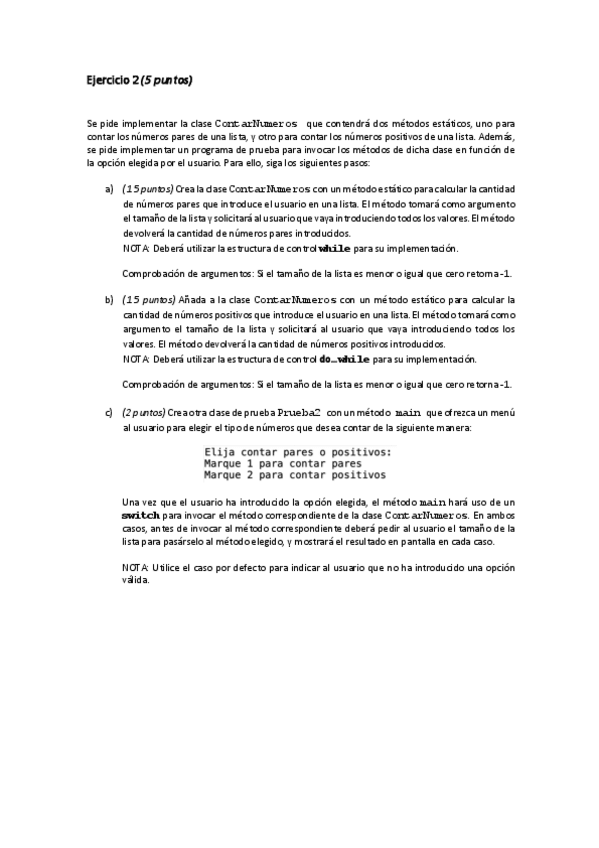 Ejercicio 2 (5 puntos)

Se pide implementar la clase ContarNumeros que contendrá dos métodos estáticos, uno para contar los números pares de una lista, y otro para contar los números positivos de una lista. Además, se pide implementar un programa de prueba para invocar los métodos de dicha clase en función de la opción elegida por el usuario. Para ello, siga los siguientes pasos:

a) (1.5 puntos) Crea la clase ContarNumeros con un método estático para calcular la cantidad de números pares que introduce el usuario en una lista. El método tomará como argumento el tamaño de la lista y solicitará al usuario que vaya introduciendo todos los valores. El método devolverá la cantidad de números pares introducidos.
NOTA: Deberá utilizar la estructura de control while para su implementación.

Comprobación de argumentos: Si el tamaño de la lista es menor o igual que cero retorna -1.

b) (1.5 puntos) Añada a la clase ContarNumeros con un método estático para calcular la cantidad de números positivos que introduce el usuario en una lista. El método tomará como argumento el tamaño de la lista y solicitará al usuario que vaya introduciendo todos los valores. El método devolverá la cantidad de números positivos introducidos.
NOTA: Deberá utilizar la estructura de control do…while para su implementación.

Comprobación de argumentos: Si el tamaño de la lista es menor o igual que cero retorna -1.

c) (2 puntos) Crea otra clase de prueba Prueba2 con un método main que ofrezca un menú al usuario para elegir el tipo de números que desea contar de la siguiente manera:

Elija contar pares o positivos:
Marque 1 para contar pares
Marque 2 para contar positivos

Una vez que el usuario ha introducido la opción elegida, el método main hará uso de un switch para invocar el método correspondiente de la clase ContarNumeros. En ambos casos, antes de invocar al método correspondiente deberá pedir al usuario el tamaño de la lista para pasárselo al método elegido, y mostrará el resultado en pantalla en cada caso.

NOTA: Utilice el caso por defecto para indicar al usuario que no ha introducido una opción válida.